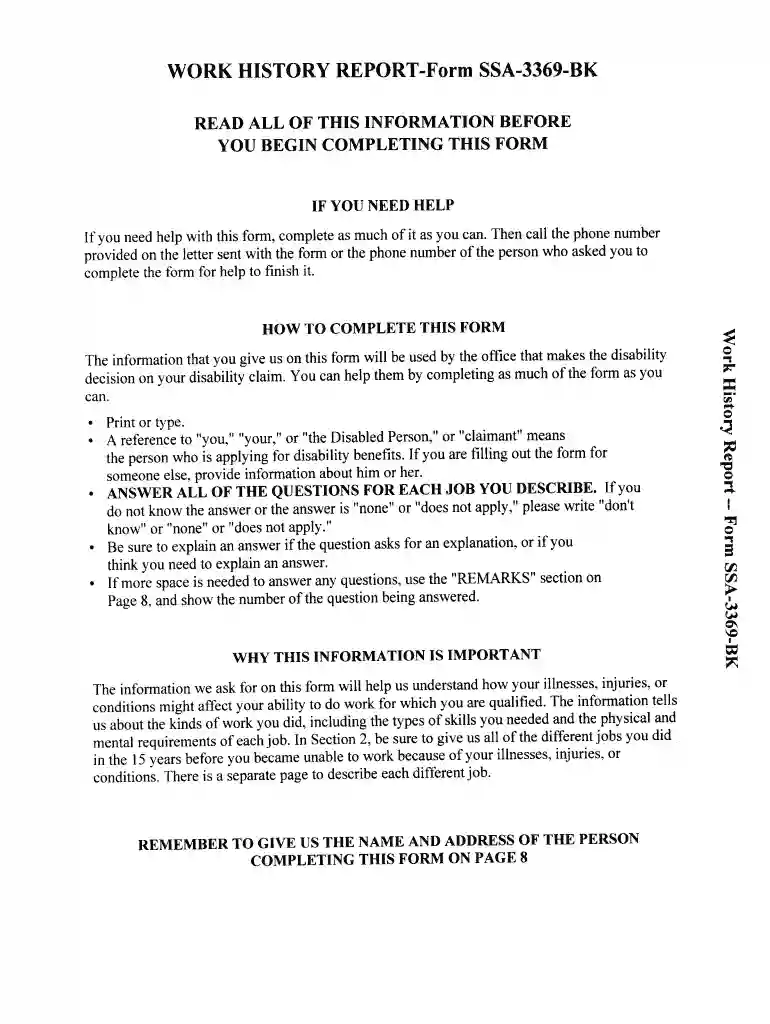 WORK HISTORY REPORT-Form SSA-3369-BK

READ ALL OF THIS INFORMATION BEFORE YOU BEGIN COMPLETING THIS FORM

IF YOU NEED HELP

If you need help with this form, complete as much of it as you can. Then call the phone number provided on the letter sent with the form or the phone number of the person who asked you to complete the form for help to finish it.

HOW TO COMPLETE THIS FORM

The information that you give us on this form will be used by the office that makes the disability decision on your disability claim. You can help them by completing as much of the form as you can.

• Print or type.
• A reference to "you," "your," or "the Disabled Person," or "claimant" means the person who is applying for disability benefits. If you are filling out the form for someone else, provide information about him or her.
• ANSWER ALL OF THE QUESTIONS FOR EACH JOB YOU DESCRIBE. If you do not know the answer or the answer is "none" or "does not apply," please write "don't know" or "none" or "does not apply."
• Be sure to explain an answer if the question asks for an explanation, or if you think you need to explain an answer.
• If more space is needed to answer any questions, use the "REMARKS" section on Page 8, and show the number of the question being answered.

WHY THIS INFORMATION IS IMPORTANT

The information we ask for on this form will help us understand how your illnesses, injuries, or conditions might affect your ability to do work for which you are qualified. The information tells us about the kinds of work you did, including the types of skills you needed and the physical and mental requirements of each job. In Section 2, be sure to give us all of the different jobs you did in the 15 years before you became unable to work because of your illnesses, injuries, or conditions. There is a separate page to describe each different job.

REMEMBER TO GIVE US THE NAME AND ADDRESS OF THE PERSON COMPLETING THIS FORM ON PAGE 8

Work History Report – Form SSA-3369-BK